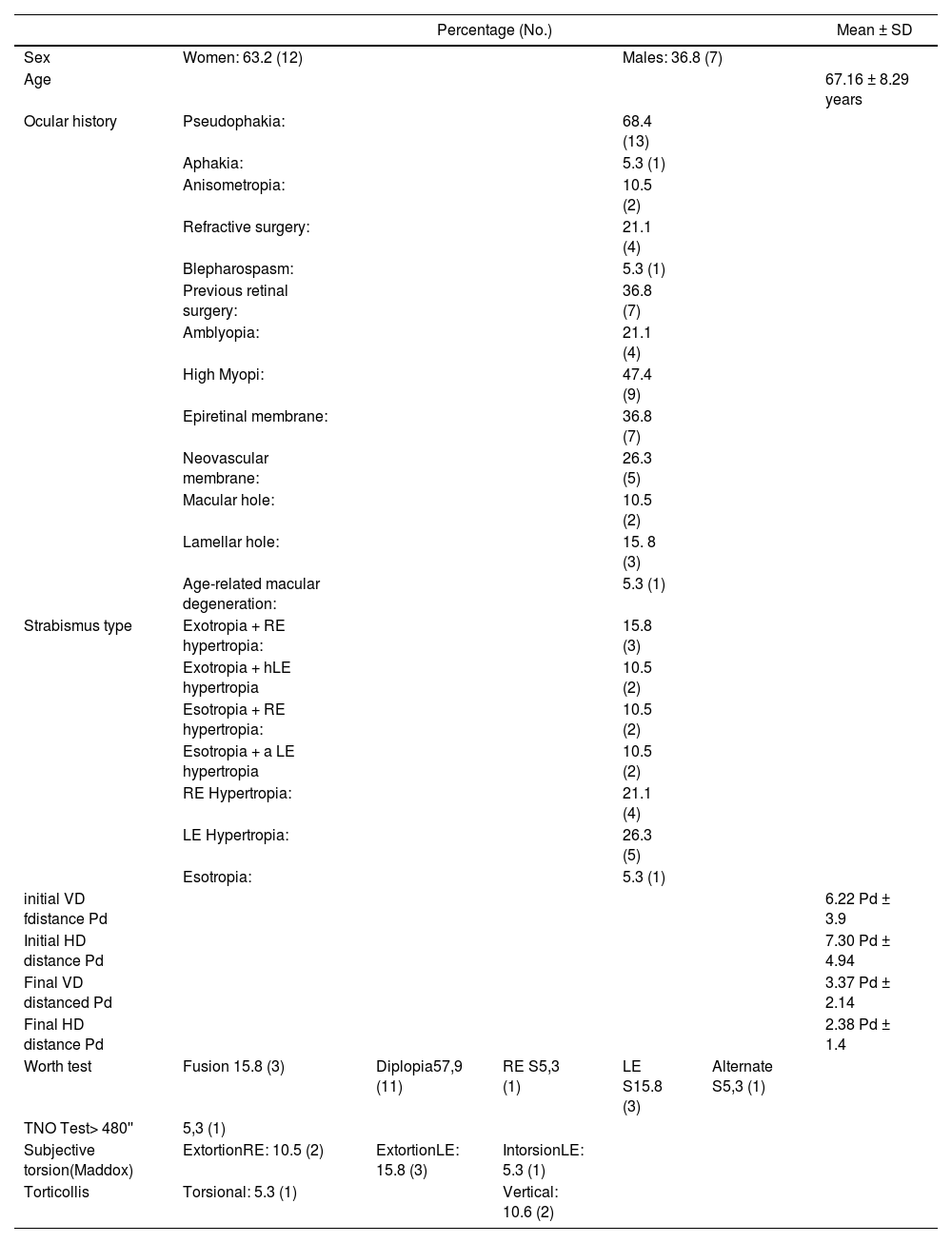 | | Percentage (No.) | | | | | Mean ± SD |
|---|---|---|---|---|---|---|
| Sex | Women: 63.2 (12) | | | Males: 36.8 (7) | | |
| Age | | | | | | 67.16 ± 8.29 years |
| Ocular history | Pseudophakia: | | | 68.4 (13) | | |
| | Aphakia: | | | 5.3 (1) | | |
| | Anisometropia: | | | 10.5 (2) | | |
| | Refractive surgery: | | | 21.1 (4) | | |
| | Blepharospasm: | | | 5.3 (1) | | |
| | Previous retinal surgery: | | | 36.8 (7) | | |
| | Amblyopia: | | | 21.1 (4) | | |
| | High Myopi: | | | 47.4 (9) | | |
| | Epiretinal membrane: | | | 36.8 (7) | | |
| | Neovascular membrane: | | | 26.3 (5) | | |
| | Macular hole: | | | 10.5 (2) | | |
| | Lamellar hole: | | | 15. 8 (3) | | |
| | Age-related macular degeneration: | | | 5.3 (1) | | |
| Strabismus type | Exotropia + RE hypertropia: | | | 15.8 (3) | | |
| | Exotropia + hLE hypertropia | | | 10.5 (2) | | |
| | Esotropia + RE hypertropia: | | | 10.5 (2) | | |
| | Esotropia + a LE hypertropia | | | 10.5 (2) | | |
| | RE Hypertropia: | | | 21.1 (4) | | |
| | LE Hypertropia: | | | 26.3 (5) | | |
| | Esotropia: | | | 5.3 (1) | | |
| initial VD fdistance Pd | | | | | | 6.22 Pd ± 3.9 |
| Initial HD distance Pd | | | | | | 7.30 Pd ± 4.94 |
| Final VD distanced Pd | | | | | | 3.37 Pd ± 2.14 |
| Final HD distance Pd | | | | | | 2.38 Pd ± 1.4 |
| Worth test | Fusion 15.8 (3) | Diplopia57,9 (11) | RE S5,3 (1) | LE S15.8 (3) | Alternate S5,3 (1) | |
| TNO Test> 480'' | 5,3 (1) | | | | | |
| Subjective torsion(Maddox) | ExtortionRE: 10.5 (2) | ExtortionLE: 15.8 (3) | IntorsionLE: 5.3 (1) | | | |
| Torticollis | Torsional: 5.3 (1) | | Vertical: 10.6 (2) | | | |